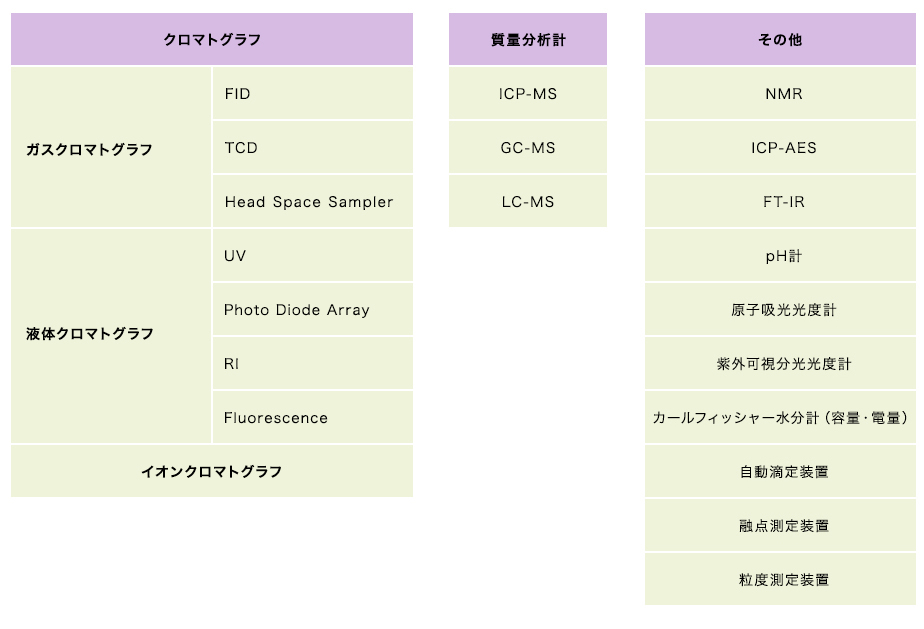 | クロマトグラフ | |
|---|---|
| ガスクロマトグラフ | FID |
| | TCD |
| | Head Space Sampler |
| 液体クロマトグラフ | UV |
| | Photo Diode Array |
| | RI |
| | Fluorescence |
| イオンクロマトグラフ | |

| 質量分析計 |
|---|
| ICP-MS |
| GC-MS |
| LC-MS |

| その他 |
|---|
| NMR |
| ICP-AES |
| FT-IR |
| pH計 |
| 原子吸光光度計 |
| 紫外可視分光光度計 |
| カールフィッシャー水分計（容量・電量） |
| 自動滴定装置 |
| 融点測定装置 |
| 粒度測定装置 |